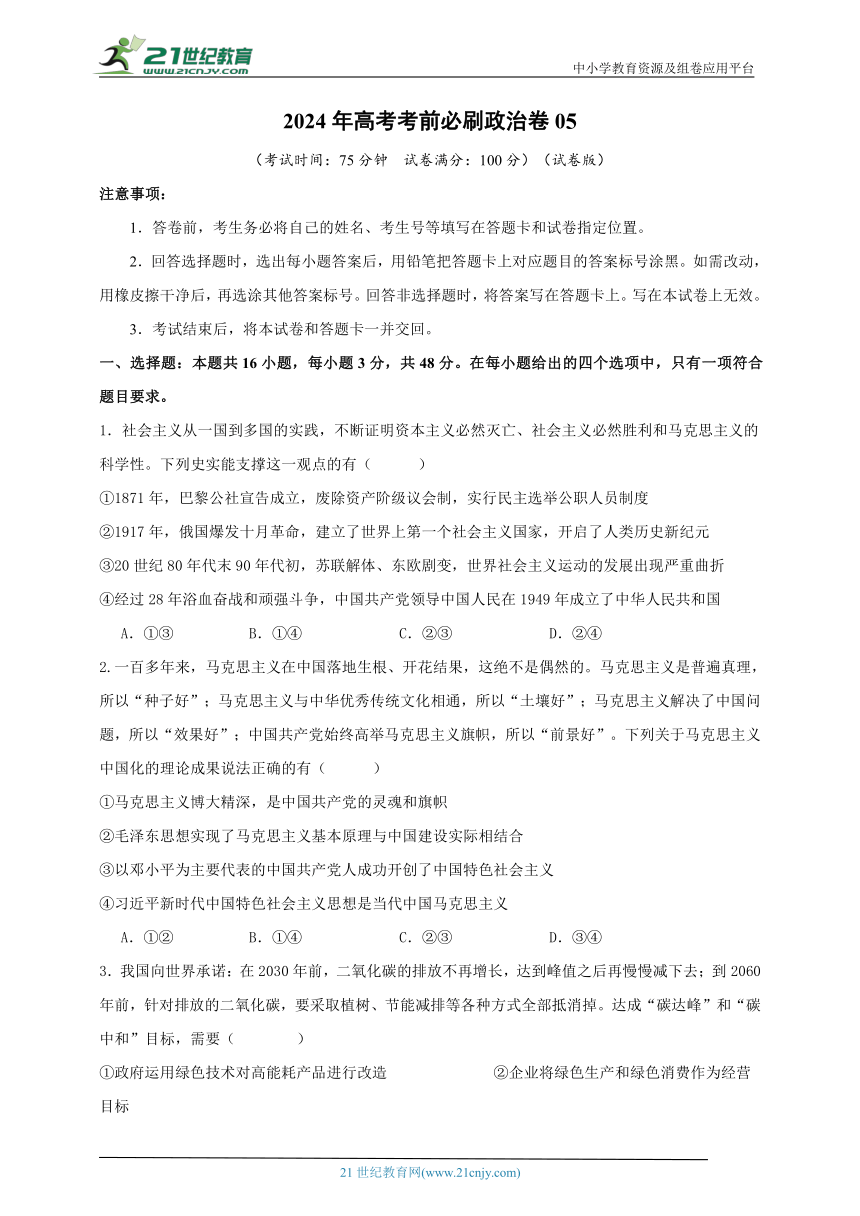 21世纪教育 www.21cnjy.com

中小学教育资源及组卷应用平台

2024年高考考前必刷政治卷05

（考试时间：75分钟 试卷满分：100分）（试卷版）

注意事项：

1．答卷前，考生务必将自己的姓名、考生号等填写在答题卡和试卷指定位置。

2．回答选择题时，选出每小题答案后，用铅笔把答题卡上对应题目的答案标号涂黑。如需改动，用橡皮擦干净后，再选涂其他答案标号。回答非选择题时，将答案写在答题卡上。写在本试卷上无效。

3．考试结束后，将本试卷和答题卡一并交回。

一、选择题：本题共16小题，每小题3分，共48分。在每小题给出的四个选项中，只有一项符合题目要求。

1．社会主义从一国到多国的实践，不断证明资本主义必然灭亡、社会主义必然胜利和马克思主义的科学性。下列史实能支撑这一观点的有（ ）

①1871年，巴黎公社宣告成立，废除资产阶级议会制，实行民主选举公职人员制度

②1917年，俄国爆发十月革命，建立了世界上第一个社会主义国家，开启了人类历史新纪元

③20世纪80年代末90年代初，苏联解体、东欧剧变，世界社会主义运动的发展出现严重曲折

④经过28年浴血奋战和顽强斗争，中国共产党领导中国人民在1949年成立了中华人民共和国

A．①③ B．①④ C．②③ D．②④

2.一百多年来，马克思主义在中国落地生根、开花结果，这绝不是偶然的。马克思主义是普遍真理，所以“种子好”；马克思主义与中华优秀传统文化相通，所以“土壤好”；马克思主义解决了中国问题，所以“效果好”；中国共产党始终高举马克思主义旗帜，所以“前景好”。下列关于马克思主义中国化的理论成果说法正确的有（ ）

①马克思主义博大精深，是中国共产党的灵魂和旗帜

②毛泽东思想实现了马克思主义基本原理与中国建设实际相结合

③以邓小平为主要代表的中国共产党人成功开创了中国特色社会主义

④习近平新时代中国特色社会主义思想是当代中国马克思主义

A．①② B．①④ C．②③ D．③④

3．我国向世界承诺：在2030年前，二氧化碳的排放不再增长，达到峰值之后再慢慢减下去；到2060年前，针对排放的二氧化碳，要采取植树、节能减排等各种方式全部抵消掉。达成“碳达峰”和“碳中和”目标，需要（ ）

①政府运用绿色技术对高能耗产品进行改造 ②企业将绿色生产和绿色消费作为经营目标

21世纪教育网(www.21cnjy.com)